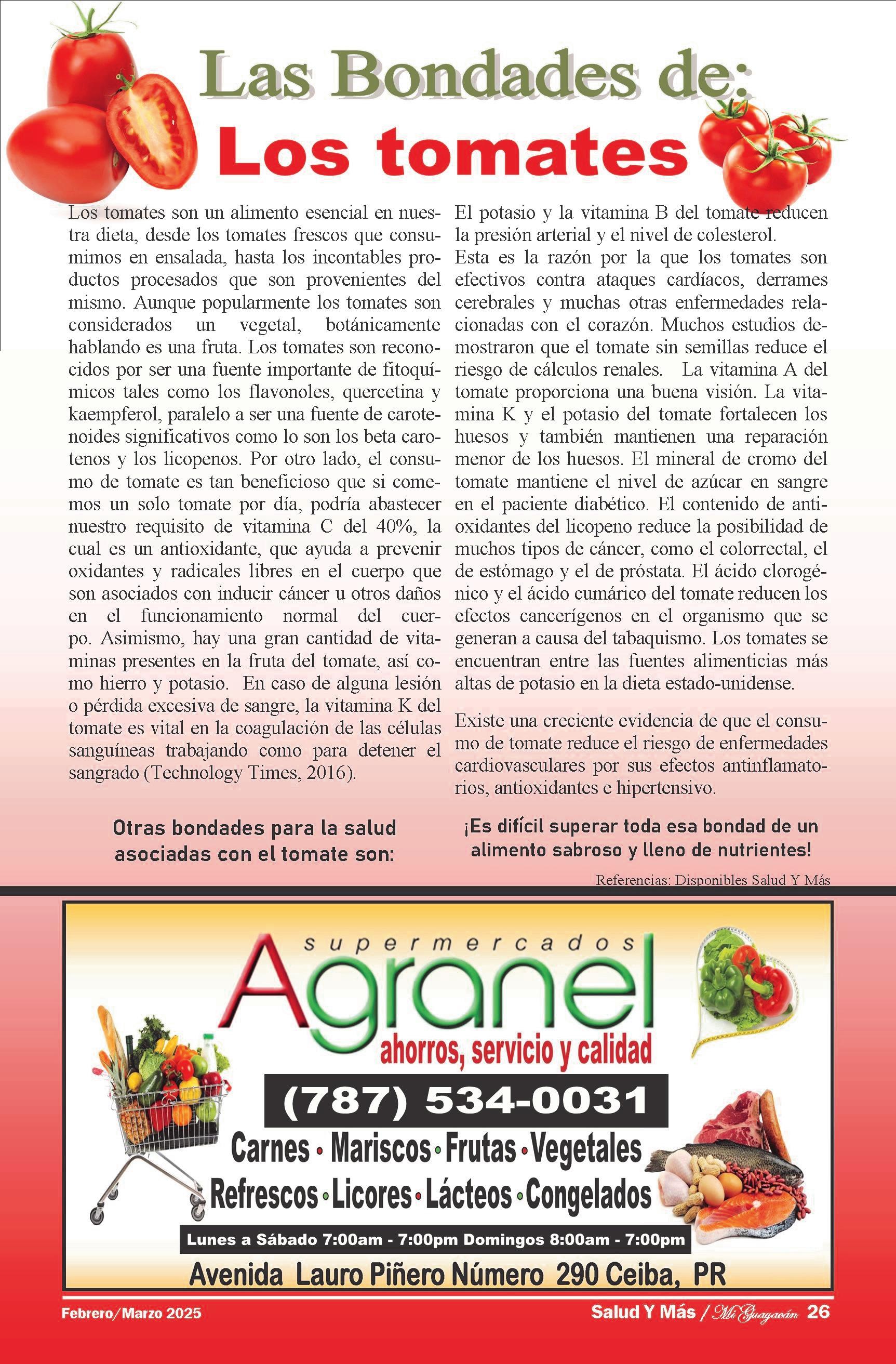 Las Bondades de:
Los tomates

Los tomates son un alimento esencial en nuestra dieta, desde los tomates frescos que consumimos en ensalada, hasta los incontables productos procesados que son provenientes del mismo. Aunque popularmente los tomates son considerados un vegetal, botánicamente hablando es una fruta. Los tomates son reconocidos por ser una fuente importante de fitoquímicos tales como los flavonoles, quercetina y kaempferol, paralelo a ser una fuente de carotenoides significativos como lo son los beta carotenos y los licopenos. Por otro lado, el consumo de tomate es tan beneficioso que si comemos un solo tomate por día, podría abastecer nuestro requisito de vitamina C del 40%, la cual es un antioxidante, que ayuda a prevenir oxidantes y radicales libres en el cuerpo que son asociados con inducir cáncer u otros daños en el funcionamiento normal del cuerpo. Asimismo, hay una gran cantidad de vitaminas presentes en la fruta del tomate, así como hierro y potasio. En caso de alguna lesión o pérdida excesiva de sangre, la vitamina K del tomate es vital en la coagulación de las células sanguíneas trabajando como para detener el sangrado (Technology Times, 2016).

Otras bondades para la salud asociadas con el tomate son:

El potasio y la vitamina B del tomate reducen la presión arterial y el nivel de colesterol.

Esta es la razón por la que los tomates son efectivos contra ataques cardíacos, derrames cerebrales y muchas otras enfermedades relacionadas con el corazón. Muchos estudios demostraron que el tomate sin semillas reduce el riesgo de cálculos renales. La vitamina A del tomate proporciona una buena visión. La vitamina K y el potasio del tomate fortalecen los huesos y también mantienen una reparación menor de los huesos. El mineral de cromo del tomate mantiene el nivel de azúcar en sangre en el paciente diabético. El contenido de antioxidantes del licopeno reduce la posibilidad de muchos tipos de cáncer, como el colorrectal, el de estómago y el de próstata. El ácido clorogénico y el ácido cumárico del tomate reducen los efectos cancerígenos en el organismo que se generan a causa del tabaquismo. Los tomates se encuentran entre las fuentes alimenticias más altas de potasio en la dieta estado-unidense.

Existe una creciente evidencia de que el consumo de tomate reduce el riesgo de enfermedades cardiovasculares por sus efectos antinflamatorios, antioxidantes e hipertensivo.

¡Es difícil superar toda esa bondad de un alimento sabroso y lleno de nutrientes!

Referencias: Disponibles Salud Y Más

supermercados
Agranel
ahorros, servicio y calidad
(787) 534-0031
Carnes • Mariscos • Frutas • Vegetales
Refrescos • Licores • Lácteos • Congelados
Lunes a Sábado 7:00am - 7:00pm Domingos 8:00am - 7:00pm
Avenida Lauro Piñero Número 290 Ceiba, PR

Febrero/Marzo 2025
Salud Y Más / Mi Guayacán 26